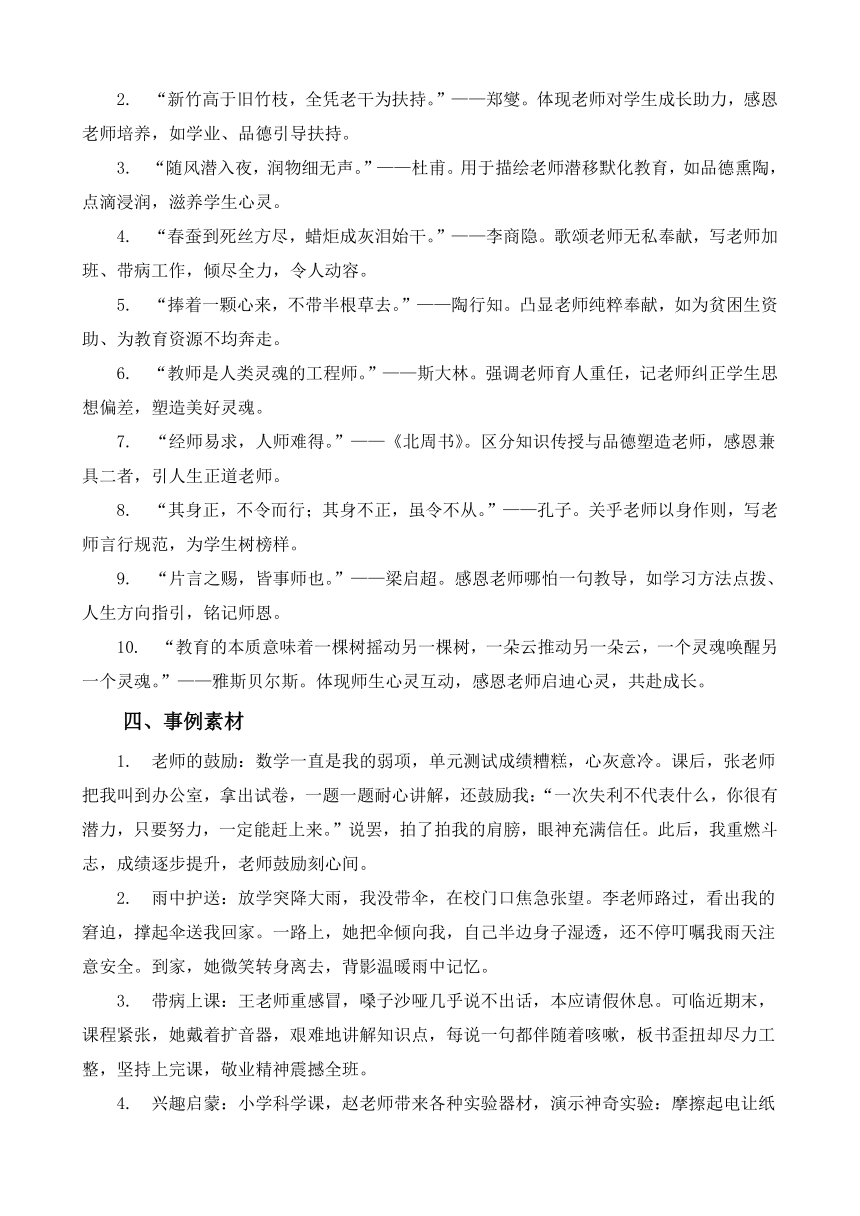 2. “新竹高于旧竹枝，全凭老干为扶持。”——郑燮。体现老师对学生成长助力，感恩老师培养，如学业、品德引导扶持。

3. “随风潜入夜，润物细无声。”——杜甫。用于描绘老师潜移默化教育，如品德熏陶，点滴浸润，滋养学生心灵。

4. “春蚕到死丝方尽，蜡炬成灰泪始干。”——李商隐。歌颂老师无私奉献，写老师加班、带病工作，倾尽全力，令人动容。

5. “捧着一颗心来，不带半根草去。”——陶行知。凸显老师纯粹奉献，如为贫困生资助、为教育资源不均奔走。

6. “教师是人类灵魂的工程师。”——斯大林。强调老师育人重任，记老师纠正学生思想偏差，塑造美好灵魂。

7. “经师易求，人师难得。”——《北周书》。区分知识传授与品德塑造老师，感恩兼具二者，引人生正道老师。

8. “其身正，不令而行；其身不正，虽令不从。”——孔子。关乎老师以身作则，写老师言行规范，为学生树榜样。

9. “片言之赐，皆事师也。”——梁启超。感恩老师哪怕一句教导，如学习方法点拨、人生方向指引，铭记师恩。

10. “教育的本质意味着一棵树摇动另一棵树，一朵云推动另一朵云，一个灵魂唤醒另一个灵魂。”——雅斯贝尔斯。体现师生心灵互动，感恩老师启迪心灵，共赴成长。

四、事例素材

1. 老师的鼓励：数学一直是我的弱项，单元测试成绩糟糕，心灰意冷。课后，张老师把我叫到办公室，拿出试卷，一题一题耐心讲解，还鼓励我：“一次失利不代表什么，你很有潜力，只要努力，一定能赶上来。”说罢，拍了拍我的肩膀，眼神充满信任。此后，我重燃斗志，成绩逐步提升，老师鼓励刻心间。

2. 雨中护送：放学突降大雨，我没带伞，在校门口焦急张望。李老师路过，看出我的窘迫，撑起伞送我回家。一路上，她把伞倾向我，自己半边身子湿透，还不停叮嘱我雨天注意安全。到家，她微笑转身离去，背影温暖雨中记忆。

3. 带病上课：王老师重感冒，嗓子沙哑几乎说不出话，本应请假休息。可临近期末，课程紧张，她戴着扩音器，艰难地讲解知识点，每说一句都伴随着咳嗽，板书歪扭却尽力工整，坚持上完课，敬业精神震撼全班。

4. 兴趣启蒙：小学科学课，赵老师带来各种实验器材，演示神奇实验：摩擦起电让纸